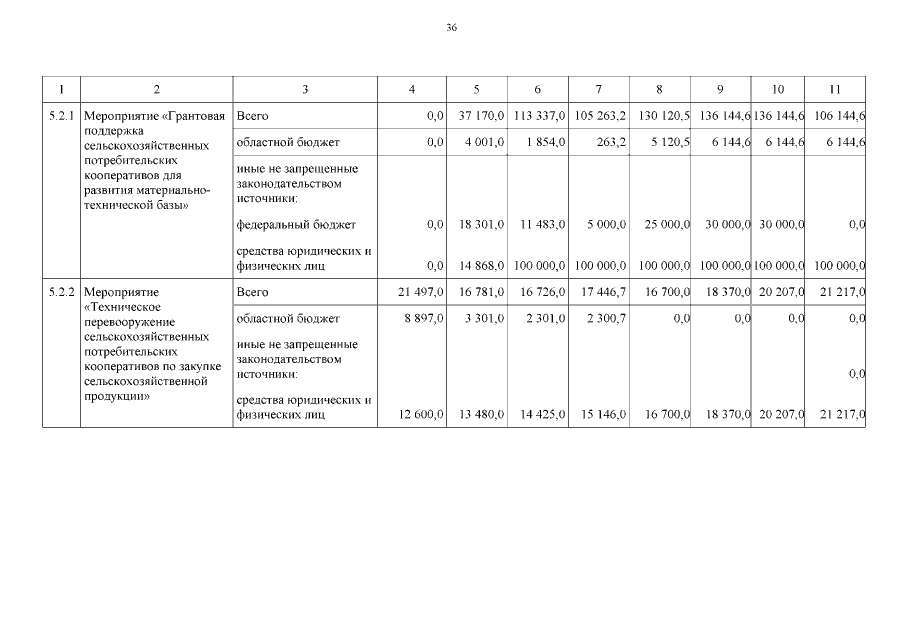 36

| 1 | 2 | 3 | 4 | 5 | 6 | 7 | 8 | 9 | 10 | 11 |
|---|---|---|---|---|---|---|---|---|---|---|
| 5.2.1 | Мероприятие «Грантовая поддержка сельскохозяйственных потребительских кооперативов для развития материально-технической базы» | Всего | 0,0 | 37 170,0 | 113 337,0 | 105 263,2 | 130 120,5 | 136 144,6 | 136 144,6 | 106 144,6 |
| | | областной бюджет | 0,0 | 4 001,0 | 1 854,0 | 263,2 | 5 120,5 | 6 144,6 | 6 144,6 | 6 144,6 |
| | | иные не запрещенные законодательством источники: | | | | | | | | |
| | | федеральный бюджет | 0,0 | 18 301,0 | 11 483,0 | 5 000,0 | 25 000,0 | 30 000,0 | 30 000,0 | 0,0 |
| | | средства юридических и физических лиц | 0,0 | 14 868,0 | 100 000,0 | 100 000,0 | 100 000,0 | 100 000,0 | 100 000,0 | 100 000,0 |
| 5.2.2 | Мероприятие «Техническое перевооружение сельскохозяйственных потребительских кооперативов по закупке сельскохозяйственной продукции» | Всего | 21 497,0 | 16 781,0 | 16 726,0 | 17 446,7 | 16 700,0 | 18 370,0 | 20 207,0 | 21 217,0 |
| | | областной бюджет | 8 897,0 | 3 301,0 | 2 301,0 | 2 300,7 | 0,0 | 0,0 | 0,0 | 0,0 |
| | | иные не запрещенные законодательством источники: | | | | | | | | 0,0 |
| | | средства юридических и физических лиц | 12 600,0 | 13 480,0 | 14 425,0 | 15 146,0 | 16 700,0 | 18 370,0 | 20 207,0 | 21 217,0 |